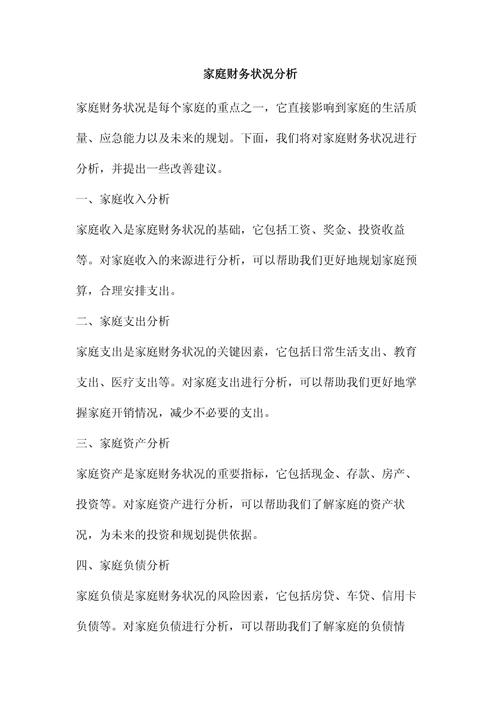 家庭财务状况分析

家庭财务状况是每个家庭的重点之一，它直接影响到家庭的生活质量、应急能力以及未来的规划。下面，我们将对家庭财务状况进行分析，并提出一些改善建议。

一、家庭收入分析

家庭收入是家庭财务状况的基础，它包括工资、奖金、投资收益等。对家庭收入的来源进行分析，可以帮助我们更好地规划家庭预算，合理安排支出。

二、家庭支出分析

家庭支出是家庭财务状况的关键因素，它包括日常生活支出、教育支出、医疗支出等。对家庭支出进行分析，可以帮助我们更好地掌握家庭开销情况，减少不必要的支出。

三、家庭资产分析

家庭资产是家庭财务状况的重要指标，它包括现金、存款、房产、投资等。对家庭资产进行分析，可以帮助我们了解家庭的资产状况，为未来的投资和规划提供依据。

四、家庭负债分析

家庭负债是家庭财务状况的风险因素，它包括房贷、车贷、信用卡负债等。对家庭负债进行分析，可以帮助我们了解家庭的负债情